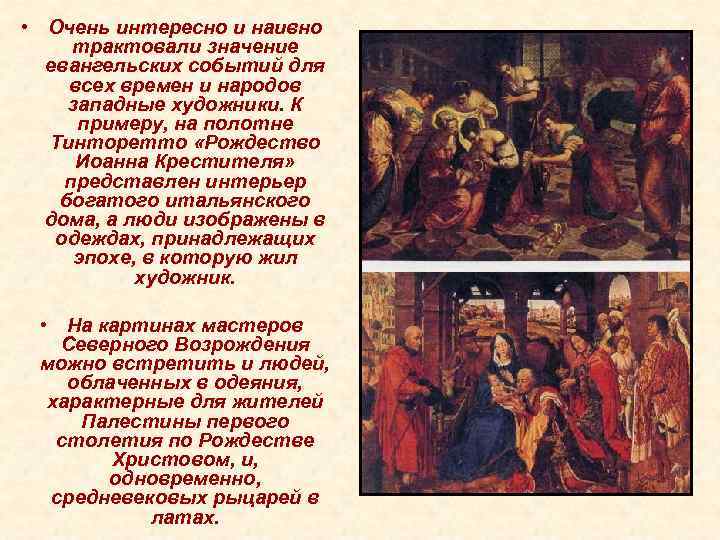 • Очень интересно и наивно трактовали значение евангельских событий для всех времен и народов западные художники. К примеру, на полотне Тинторетто «Рождество Иоанна Крестителя» представлен интерьер богатого итальянского дома, а люди изображены в одеждах, принадлежащих эпохе, в которую жил художник.

• На картинах мастеров Северного Возрождения можно встретить и людей, облаченных в одеяния, характерные для жителей Палестины первого столетия по Рождестве Христовом, и, одновременно, средневековых рыцарей в латах.